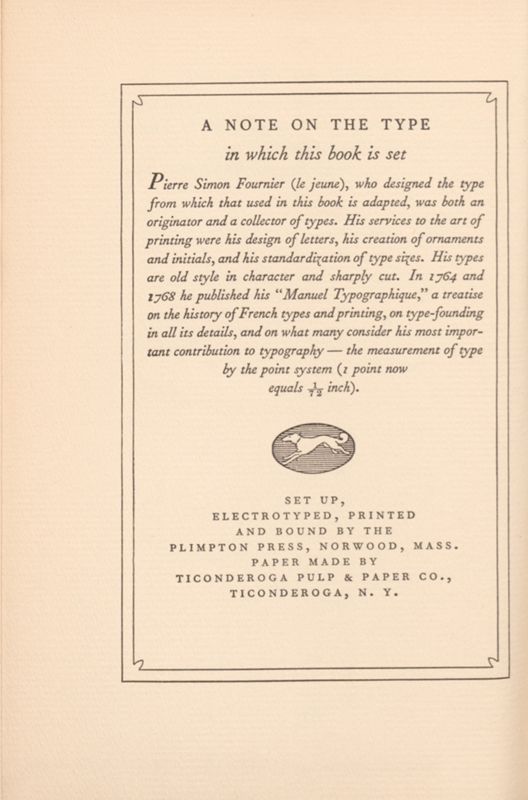 A NOTE ON THE TYPE

in which this book is set

Pierre Simon Fournier (le jeune), who designed the type from which that used in this book is adapted, was both an originator and a collector of types. His services to the art of printing were his design of letters, his creation of ornaments and initials, and his standardization of type sizes. His types are old style in character and sharply cut. In 1764 and 1768 he published his "Manuel Typographique," a treatise on the history of French types and printing, on type-founding in all its details, and on what many consider his most important contribution to typography — the measurement of type by the point system (1 point now equals $\frac{1}{72}$ inch).

SET UP,
ELECTROTYPED, PRINTED
AND BOUND BY THE
PLIMPTON PRESS, NORWOOD, MASS.
PAPER MADE BY
TICONDEROGA PULP & PAPER CO.,
TICONDEROGA, N. Y.